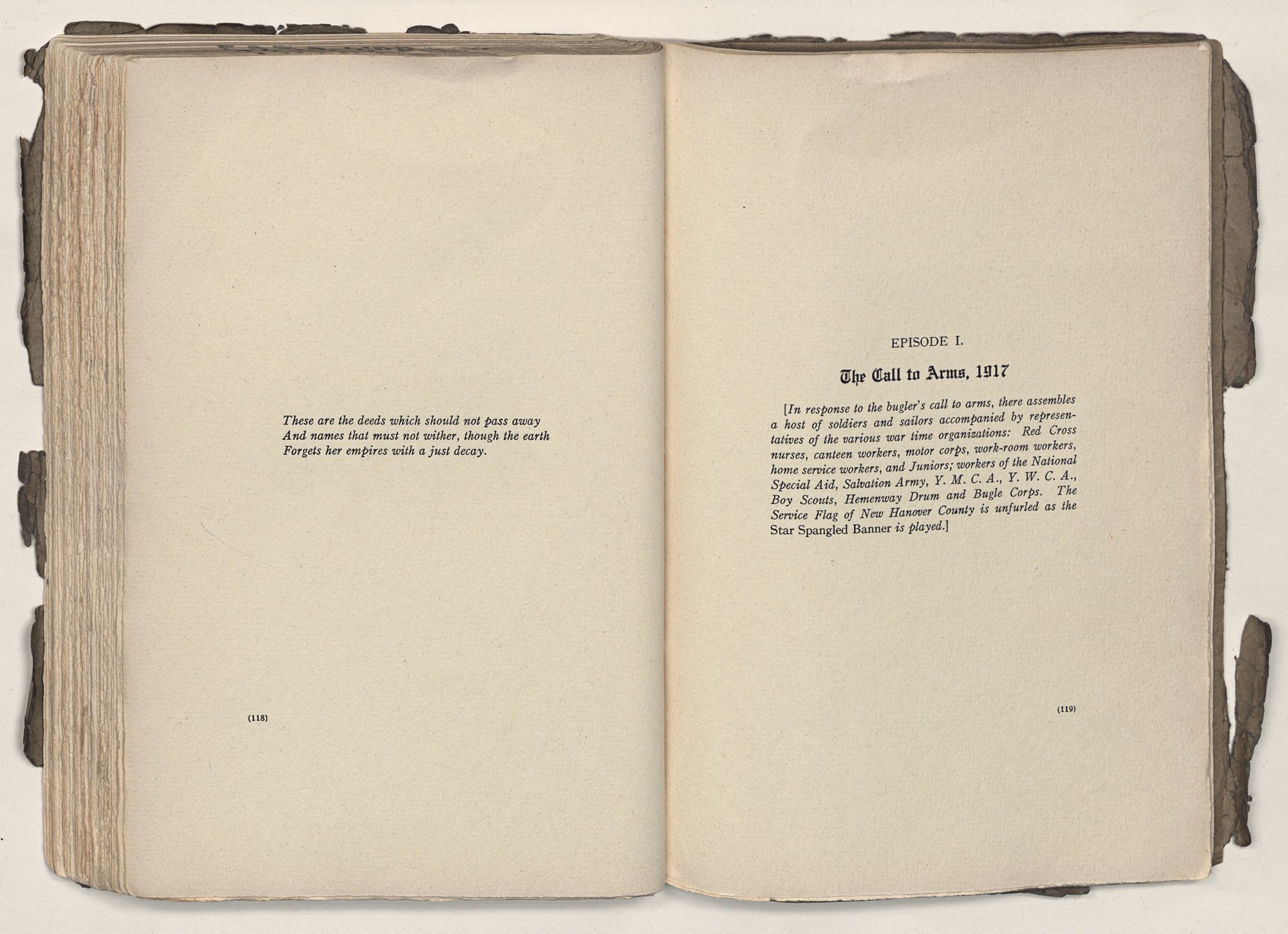 These are the deeds which should not pass away
And names that must not wither, though the earth
Forgets her empires with a just decay.

(118)

EPISODE I.

The Call to Arms, 1917

[In response to the bugler's call to arms, there assembles a host of soldiers and sailors accompanied by representatives of the various war time organizations: Red Cross nurses, canteen workers, motor corps, work-room workers, home service workers, and Juniors; workers of the National Special Aid, Salvation Army, Y. M. C. A., Y. W. C. A., Boy Scouts, Hemenway Drum and Bugle Corps. The Service Flag of New Hanover County is unfurled as the Star Spangled Banner is played.]

(119)